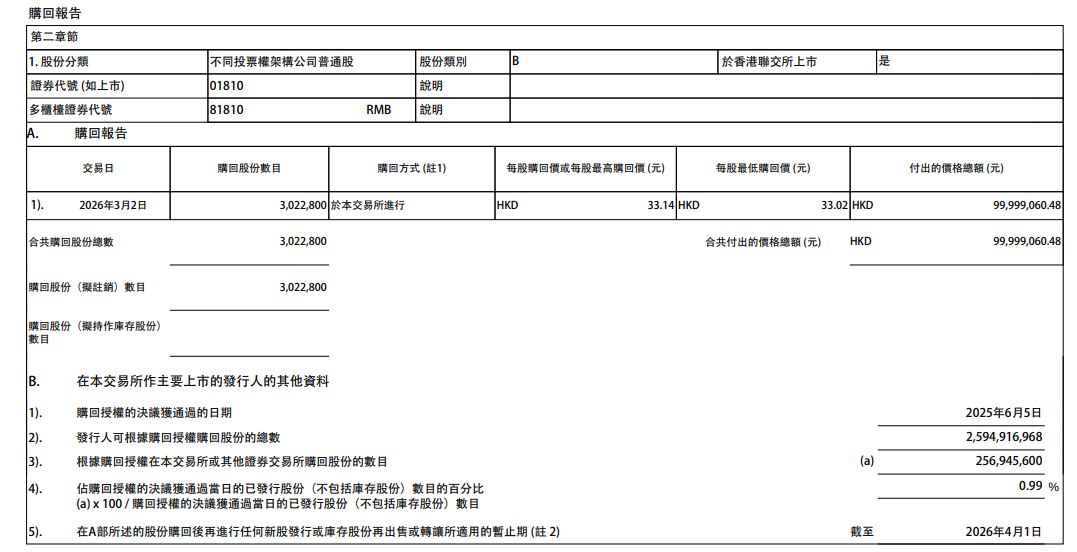 購回報告

第二章節

| 1. 股份分類 | 不同投票權架構公司普通股 | 股份類別 | B | 於香港聯交所上市 | 是 |
|---|---|---|---|---|---|
| 證券代號 (如上市) | 01810 | 說明 | | | |
| 多櫃檯證券代號 | 81810 RMB | 說明 | | | |

A. 購回報告

| | 交易日 | 購回股份數目 | 購回方式 (註1) | 每股購回價或每股最高購回價 (元) | 每股最低購回價 (元) | 付出的價格總額 (元) |
|---|---|---|---|---|---|---|
| 1). | 2026年3月2日 | 3,022,800 | 於本交易所進行 | HKD 33.14 | HKD 33.02 | HKD 99,999,060.48 |

合共購回股份總數 3,022,800

合共付出的價格總額 (元) HKD 99,999,060.48

購回股份（擬註銷）數目 3,022,800

購回股份（擬持作庫存股份）數目

B. 在本交易所作主要上市的發行人的其他資料

1). 購回授權的決議獲通過的日期 2025年6月5日

2). 發行人可根據購回授權購回股份的總數 2,594,916,968

3). 根據購回授權在本交易所或其他證券交易所購回股份的數目 (a) 256,945,600

4). 佔購回授權的決議獲通過當日的已發行股份（不包括庫存股份）數目的百分比
(a) x 100 / 購回授權的決議獲通過當日的已發行股份（不包括庫存股份）數目 0.99 %

5). 在A部所述的股份購回後再進行任何新股發行或庫存股份再出售或轉讓所適用的暫止期 (註 2) 截至 2026年4月1日